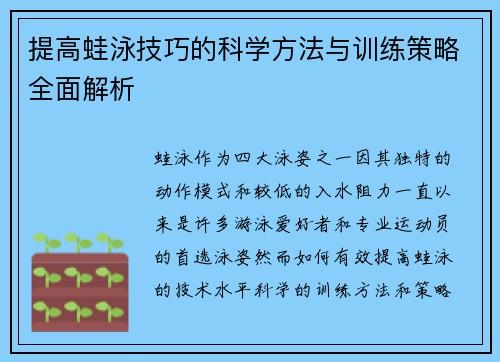 提高蛙泳技巧的科学方法与训练策略全面解析

蛙泳作为四大泳姿之一因其独特的动作模式和较低的入水阻力一直以来是许多游泳爱好者和专业运动员的首选泳姿然而如何有效提高蛙泳的技术水平科学的训练方法和策略